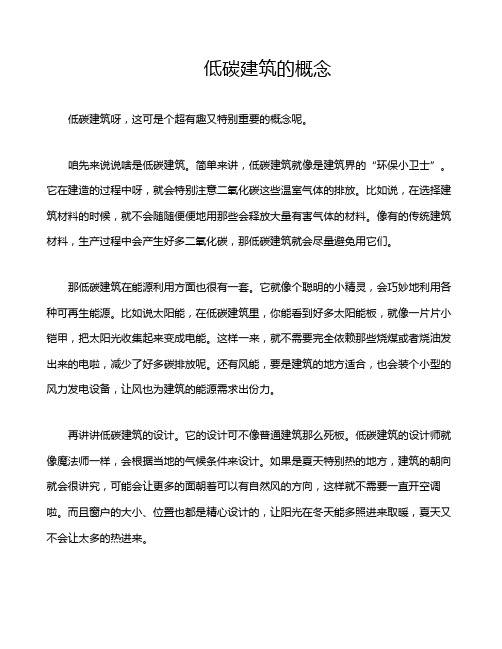 低碳建筑的概念

低碳建筑呀，这可是个超有趣又特别重要的概念呢。

咱先来说说啥是低碳建筑。简单来讲，低碳建筑就像是建筑界的“环保小卫士”。它在建造的过程中呀，就会特别注意二氧化碳这些温室气体的排放。比如说，在选择建筑材料的时候，就不会随随便便地用那些会释放大量有害气体的材料。像有的传统建筑材料，生产过程中会产生好多二氧化碳，那低碳建筑就会尽量避免用它们。

那低碳建筑在能源利用方面也很有一套。它就像个聪明的小精灵，会巧妙地利用各种可再生能源。比如说太阳能，在低碳建筑里，你能看到好多太阳能板，就像一片片小铠甲，把太阳光收集起来变成电能。这样一来，就不需要完全依赖那些烧煤或者烧油发出来的电啦，减少了好多碳排放呢。还有风能，要是建筑的地方适合，也会装个小型的风力发电设备，让风也为建筑的能源需求出份力。

再讲讲低碳建筑的设计。它的设计可不像普通建筑那么死板。低碳建筑的设计师就像魔法师一样，会根据当地的气候条件来设计。如果是夏天特别热的地方，建筑的朝向就会很讲究，可能会让更多的面朝着可以有自然风的方向，这样就不需要一直开空调啦。而且窗户的大小、位置也都是精心设计的，让阳光在冬天能多照进来取暖，夏天又不会让太多的热进来。